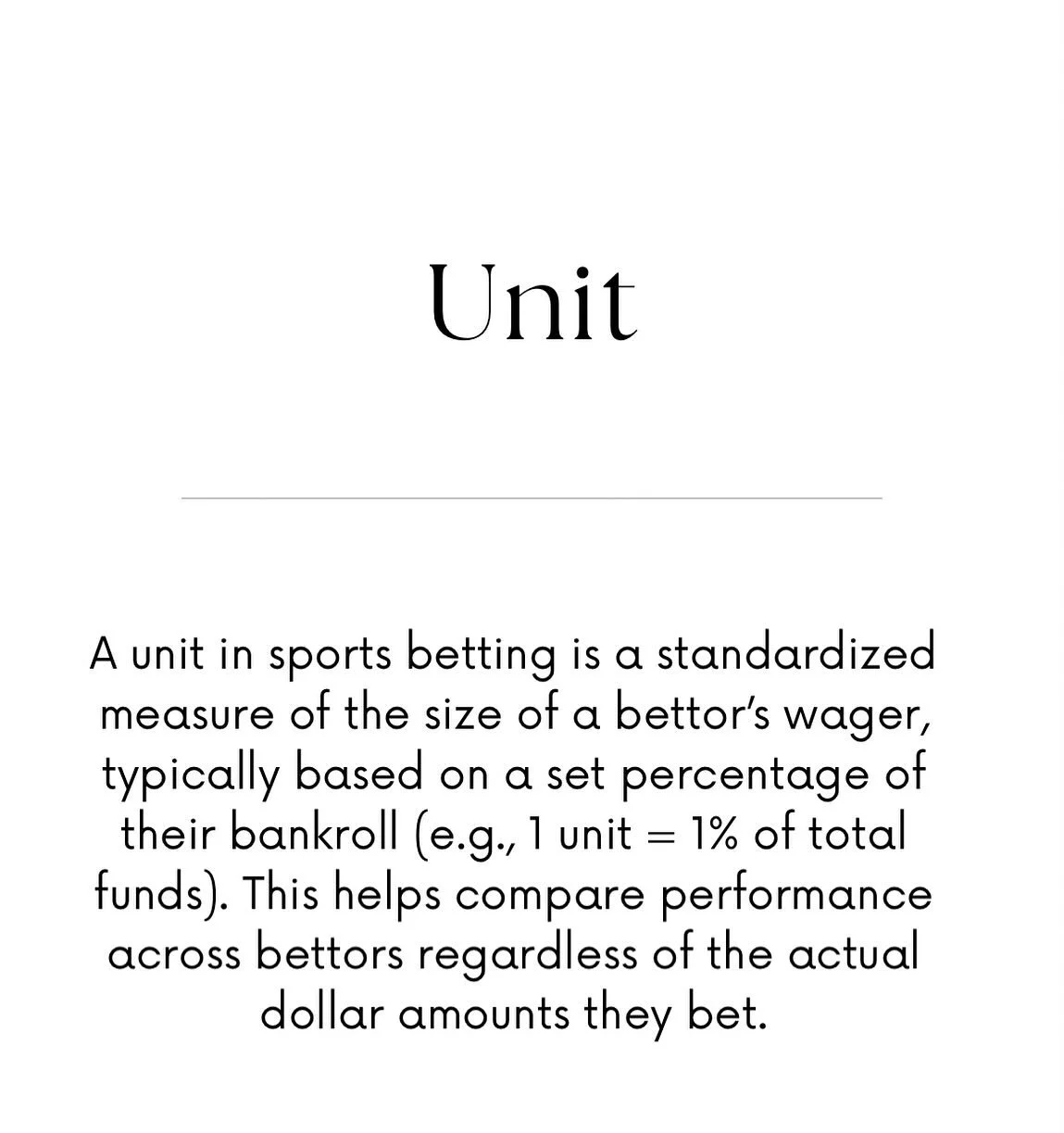 Unit

A unit in sports betting is a standardized measure of the size of a bettor's wager, typically based on a set percentage of their bankroll (e.g., 1 unit = 1% of total funds). This helps compare performance across bettors regardless of the actual dollar amounts they bet.